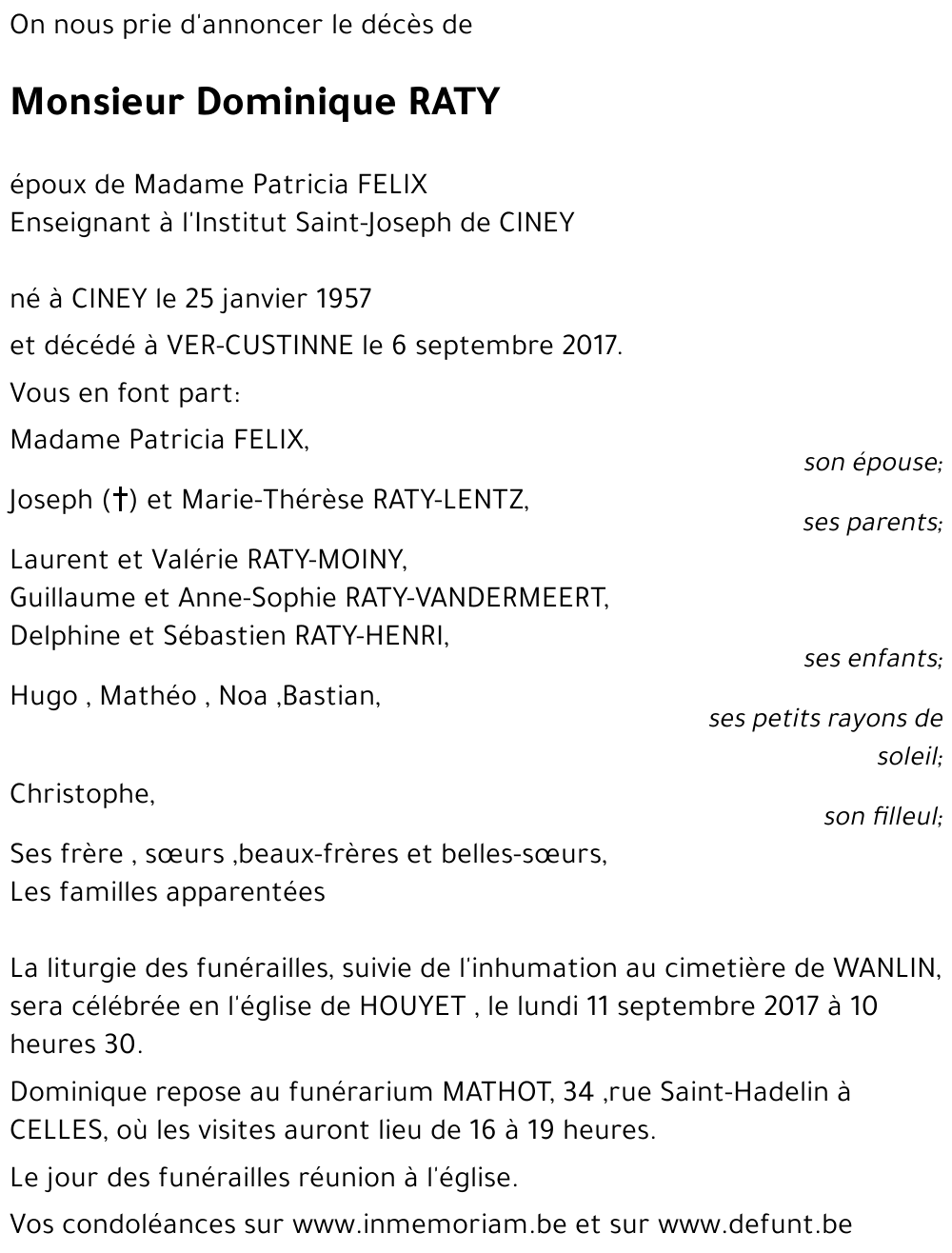 On nous prie d'annoncer le décès de

Monsieur Dominique RATY

époux de Madame Patricia FELIX
Enseignant à l'Institut Saint-Joseph de CINEY

né à CINEY le 25 janvier 1957

et décédé à VER-CUSTINNE le 6 septembre 2017.

Vous en font part:

Madame Patricia FELIX,
son épouse;

Joseph (†) et Marie-Thérèse RATY-LENTZ,
ses parents;

Laurent et Valérie RATY-MOINY,
Guillaume et Anne-Sophie RATY-VANDERMEERT,
Delphine et Sébastien RATY-HENRI,
ses enfants;

Hugo , Mathéo , Noa ,Bastian,
ses petits rayons de soleil;

Christophe,
son filleul;

Ses frère , sœurs ,beaux-frères et belles-sœurs,
Les familles apparentées

La liturgie des funérailles, suivie de l'inhumation au cimetière de WANLIN, sera célébrée en l'église de HOUYET , le lundi 11 septembre 2017 à 10 heures 30.

Dominique repose au funérarium MATHOT, 34 ,rue Saint-Hadelin à CELLES, où les visites auront lieu de 16 à 19 heures.

Le jour des funérailles réunion à l'église.

Vos condoléances sur www.inmemoriam.be et sur www.defunt.be